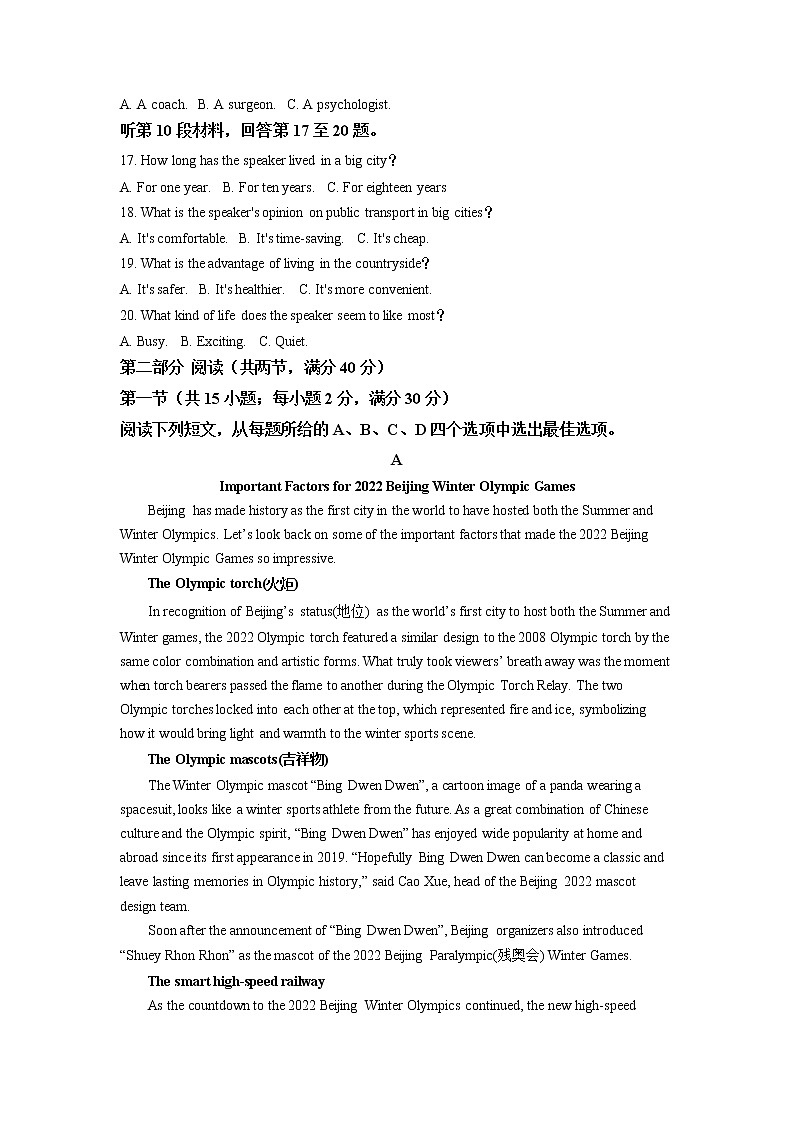 A. A coach.  B. A surgeon.  C. A psychologist.

听第 10 段材料，回答第 17 至 20 题。

17. How long has the speaker lived in a big city?

A. For one year.  B. For ten years.  C. For eighteen years

18. What is the speaker's opinion on public transport in big cities?

A. It's comfortable.  B. It's time-saving.  C. It's cheap.

19. What is the advantage of living in the countryside?

A. It's safer.  B. It's healthier.  C. It's more convenient.

20. What kind of life does the speaker seem to like most?

A. Busy.  B. Exciting.  C. Quiet.

第二部分 阅读（共两节，满分 40 分）

第一节（共 15 小题；每小题 2 分，满分 30 分）

阅读下列短文，从每题所给的 A、B、C、D 四个选项中选出最佳选项。

A

Important Factors for 2022 Beijing Winter Olympic Games

Beijing has made history as the first city in the world to have hosted both the Summer and Winter Olympics. Let's look back on some of the important factors that made the 2022 Beijing Winter Olympic Games so impressive.

The Olympic torch(火炬)

In recognition of Beijing's status(地位) as the world's first city to host both the Summer and Winter games, the 2022 Olympic torch featured a similar design to the 2008 Olympic torch by the same color combination and artistic forms. What truly took viewers' breath away was the moment when torch bearers passed the flame to another during the Olympic Torch Relay. The two Olympic torches locked into each other at the top, which represented fire and ice, symbolizing how it would bring light and warmth to the winter sports scene.

The Olympic mascots(吉祥物)

The Winter Olympic mascot "Bing Dwen Dwen", a cartoon image of a panda wearing a spacesuit, looks like a winter sports athlete from the future. As a great combination of Chinese culture and the Olympic spirit, "Bing Dwen Dwen" has enjoyed wide popularity at home and abroad since its first appearance in 2019. "Hopefully Bing Dwen Dwen can become a classic and leave lasting memories in Olympic history," said Cao Xue, head of the Beijing 2022 mascot design team.

Soon after the announcement of "Bing Dwen Dwen", Beijing organizers also introduced "Shuey Rhon Rhon" as the mascot of the 2022 Beijing Paralympic(残奥会) Winter Games.

The smart high-speed railway

As the countdown to the 2022 Beijing Winter Olympics continued, the new high-speed